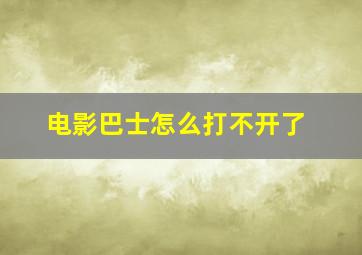 电影巴士怎么打不开了